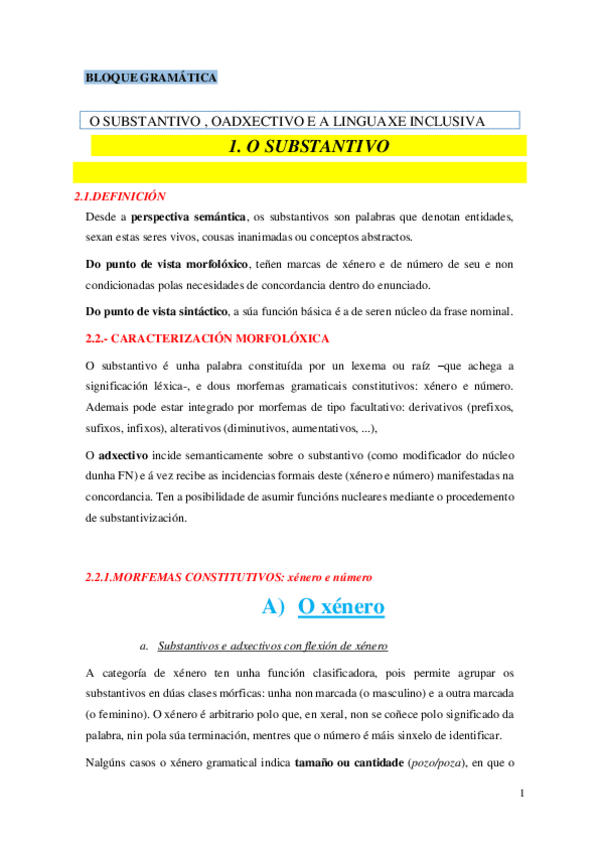 BLOQUE GRAMÁTICA

O SUBSTANTIVO , OADXECTIVO E A LINGUAXE INCLUSIVA

1. O SUBSTANTIVO

2.1.DEFINICIÓN

Desde a perspectiva semántica, os substantivos son palabras que denotan entidades, sexan estas seres vivos, cousas inanimadas ou conceptos abstractos.

Do punto de vista morfolóxico, teñen marcas de xénero e de número de seu e non condicionadas polas necesidades de concordancia dentro do enunciado.

Do punto de vista sintáctico, a súa función básica é a de seren núcleo da frase nominal.

2.2.- CARACTERIZACIÓN MORFOLÓXICA

O substantivo é unha palabra constituída por un lexema ou raíz –que achega a significación léxica-, e dous morfemas gramaticais constitutivos: xénero e número. Ademais pode estar integrado por morfemas de tipo facultativo: derivativos (prefixos, sufixos, infixos), alterativos (diminutivos, aumentativos, ...),

O adxectivo incide semanticamente sobre o substantivo (como modificador do núcleo dunha FN) e á vez recibe as incidencias formais deste (xénero e número) manifestadas na concordancia. Ten a posibilidade de asumir funcións nucleares mediante o procedemento de substantivización.

2.2.1.MORFEMAS CONSTITUTIVOS: xénero e número

A) O xénero

a. Substantivos e adxectivos con flexión de xénero

A categoría de xénero ten unha función clasificadora, pois permite agrupar os substantivos en dúas clases mórficas: unha non marcada (o masculino) e a outra marcada (o feminino). O xénero é arbitrario polo que, en xeral, non se coñece polo significado da palabra, nin pola súa terminación, mentres que o número é máis sinxelo de identificar.

Nalgúns casos o xénero gramatical indica tamaño ou cantidade (pozo/poza), en que o

1